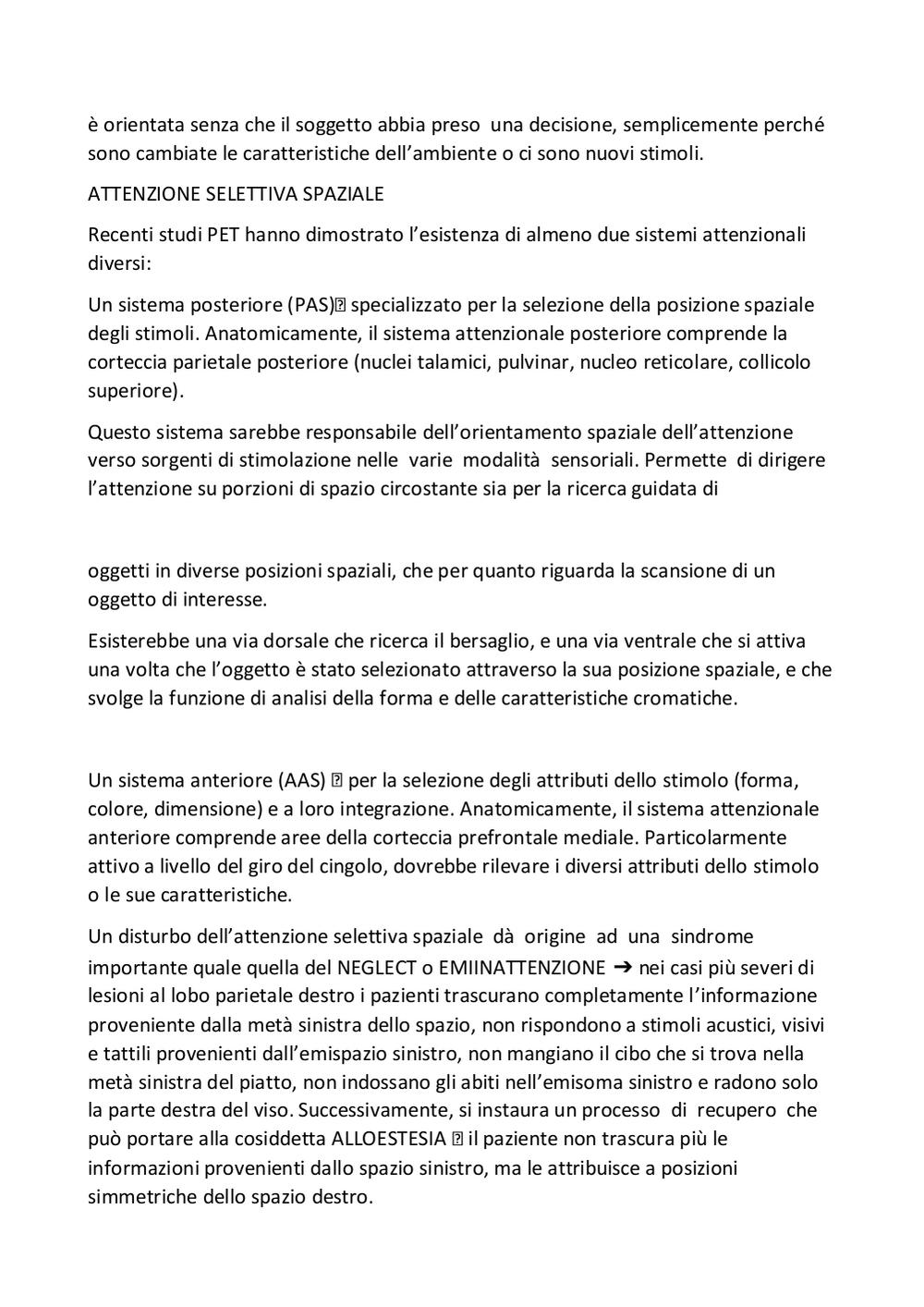 è orientata senza che il soggetto abbia preso una decisione, semplicemente perché sono cambiate le caratteristiche dell'ambiente o ci sono nuovi stimoli.

ATTENZIONE SELETTIVA SPAZIALE

Recenti studi PET hanno dimostrato l'esistenza di almeno due sistemi attenzionali diversi:

Un sistema posteriore (PAS)⍰ specializzato per la selezione della posizione spaziale degli stimoli. Anatomicamente, il sistema attenzionale posteriore comprende la corteccia parietale posteriore (nuclei talamici, pulvinar, nucleo reticolare, collicolo superiore).

Questo sistema sarebbe responsabile dell'orientamento spaziale dell'attenzione verso sorgenti di stimolazione nelle varie modalità sensoriali. Permette di dirigere l'attenzione su porzioni di spazio circostante sia per la ricerca guidata di

oggetti in diverse posizioni spaziali, che per quanto riguarda la scansione di un oggetto di interesse.

Esisterebbe una via dorsale che ricerca il bersaglio, e una via ventrale che si attiva una volta che l'oggetto è stato selezionato attraverso la sua posizione spaziale, e che svolge la funzione di analisi della forma e delle caratteristiche cromatiche.

Un sistema anteriore (AAS) ⍰ per la selezione degli attributi dello stimolo (forma, colore, dimensione) e a loro integrazione. Anatomicamente, il sistema attenzionale anteriore comprende aree della corteccia prefrontale mediale. Particolarmente attivo a livello del giro del cingolo, dovrebbe rilevare i diversi attributi dello stimolo o le sue caratteristiche.

Un disturbo dell'attenzione selettiva spaziale dà origine ad una sindrome importante quale quella del NEGLECT o EMIINATTENZIONE ➔ nei casi più severi di lesioni al lobo parietale destro i pazienti trascurano completamente l'informazione proveniente dalla metà sinistra dello spazio, non rispondono a stimoli acustici, visivi e tattili provenienti dall'emispazio sinistro, non mangiano il cibo che si trova nella metà sinistra del piatto, non indossano gli abiti nell'emisoma sinistro e radono solo la parte destra del viso. Successivamente, si instaura un processo di recupero che può portare alla cosiddetta ALLOESTESIA ⍰ il paziente non trascura più le informazioni provenienti dallo spazio sinistro, ma le attribuisce a posizioni simmetriche dello spazio destro.